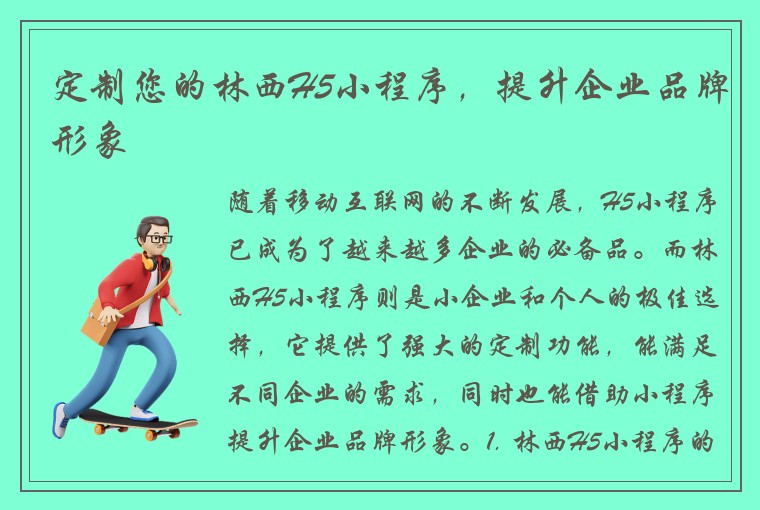 定制您的林西H5小程序，提升企业品牌形象

随着移动互联网的不断发展，H5小程序已成为了越来越多企业的必备品。而林西H5小程序则是小企业和个人的极佳选择，它提供了强大的定制功能，能满足不同企业的需求，同时也能借助小程序提升企业品牌形象。1. 林西H5小程序的